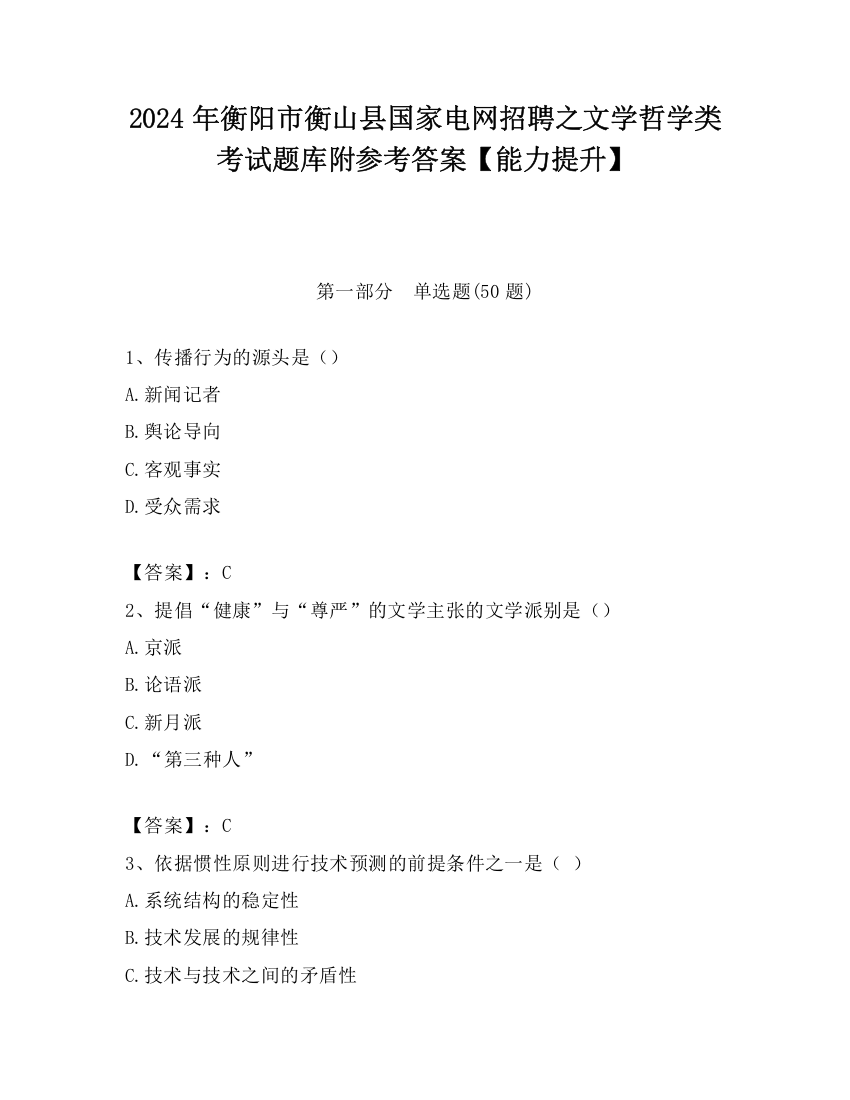 2024 年衡阳市衡山县国家电网招聘之文学哲学类考试题库附参考答案【能力提升】

第一部分　单选题(50 题)

1、传播行为的源头是（）
A.新闻记者
B.舆论导向
C.客观事实
D.受众需求

【答案】：C
2、提倡“健康”与“尊严”的文学主张的文学派别是（）
A.京派
B.论语派
C.新月派
D.“第三种人”

【答案】：C
3、依据惯性原则进行技术预测的前提条件之一是（ ）
A.系统结构的稳定性
B.技术发展的规律性
C.技术与技术之间的矛盾性